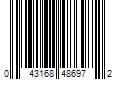 0 43168 48697 2